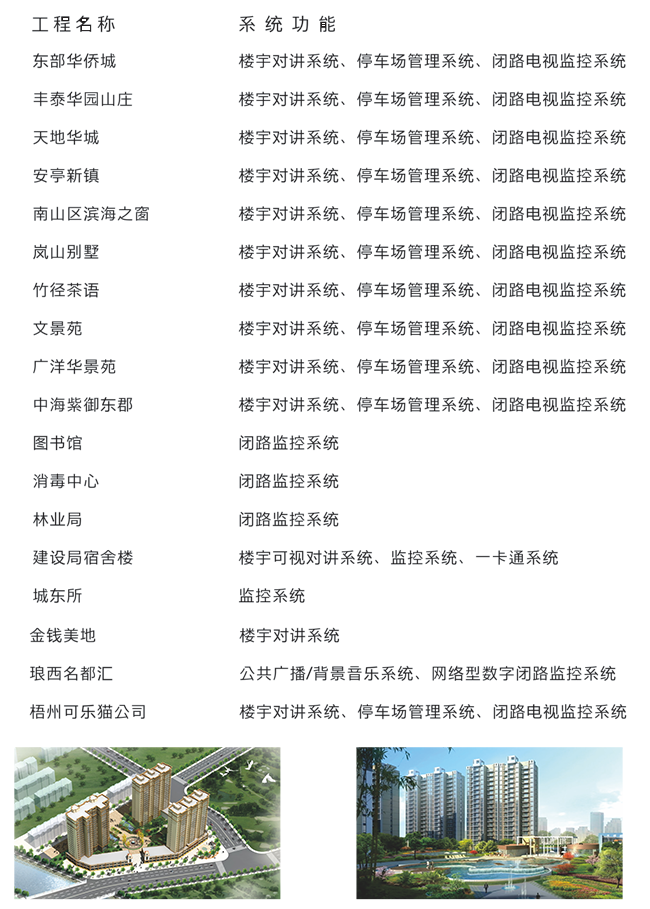 | 工程名称 | 系统功能 |
|---|---|
| 东部华侨城 | 楼宇对讲系统、停车场管理系统、闭路电视监控系统 |
| 丰泰华园山庄 | 楼宇对讲系统、停车场管理系统、闭路电视监控系统 |
| 天地华城 | 楼宇对讲系统、停车场管理系统、闭路电视监控系统 |
| 安亭新镇 | 楼宇对讲系统、停车场管理系统、闭路电视监控系统 |
| 南山区滨海之窗 | 楼宇对讲系统、停车场管理系统、闭路电视监控系统 |
| 岚山别墅 | 楼宇对讲系统、停车场管理系统、闭路电视监控系统 |
| 竹径茶语 | 楼宇对讲系统、停车场管理系统、闭路电视监控系统 |
| 文景苑 | 楼宇对讲系统、停车场管理系统、闭路电视监控系统 |
| 广洋华景苑 | 楼宇对讲系统、停车场管理系统、闭路电视监控系统 |
| 中海紫御东郡 | 楼宇对讲系统、停车场管理系统、闭路电视监控系统 |
| 图书馆 | 闭路监控系统 |
| 消毒中心 | 闭路监控系统 |
| 林业局 | 闭路监控系统 |
| 建设局宿舍楼 | 楼宇可视对讲系统、监控系统、一卡通系统 |
| 城东所 | 监控系统 |
| 金钱美地 | 楼宇对讲系统 |
| 琅西名都汇 | 公共广播/背景音乐系统、网络型数字闭路监控系统 |
| 梧州可乐猫公司 | 楼宇对讲系统、停车场管理系统、闭路电视监控系统 |